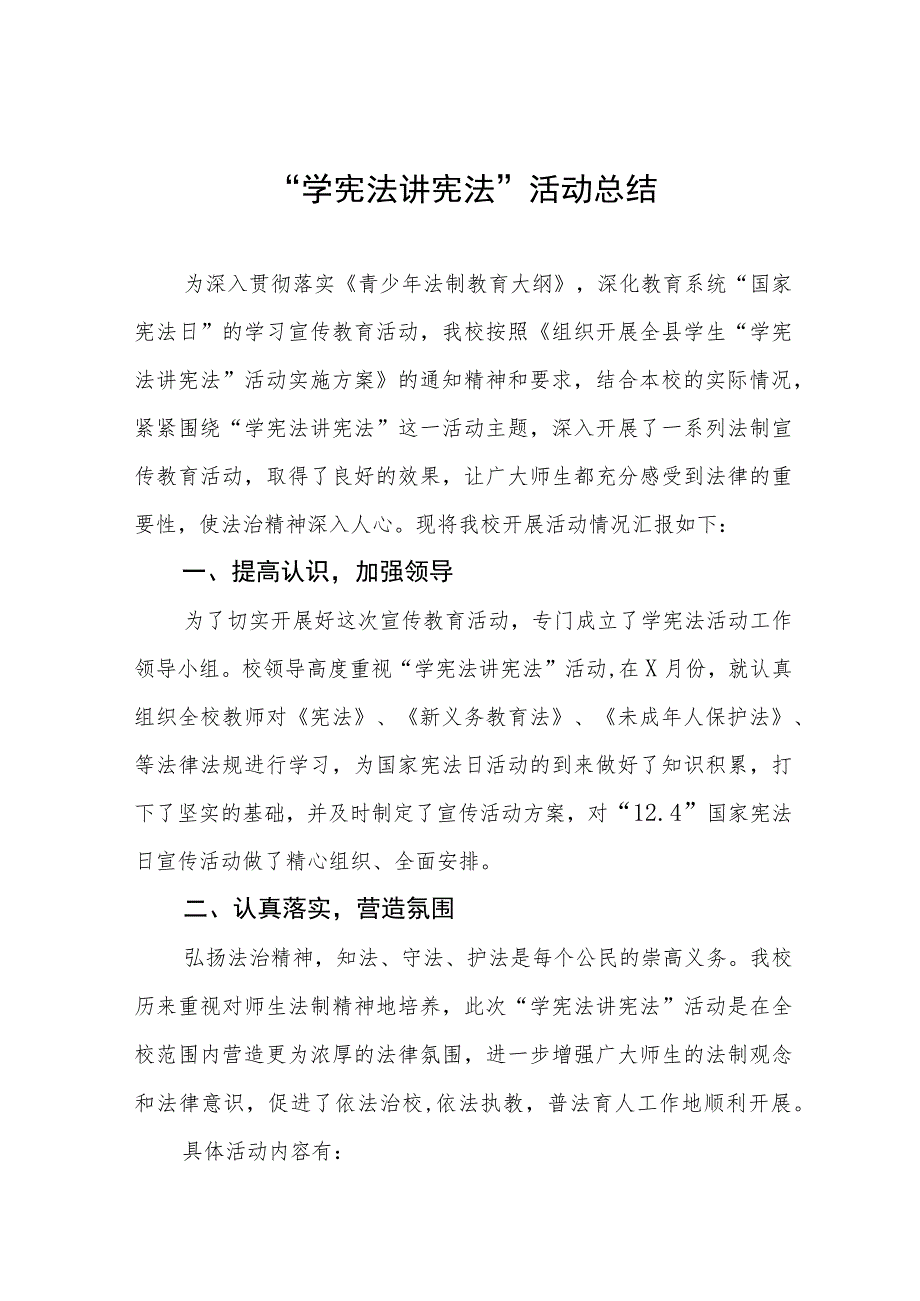 “学宪法讲宪法”活动总结

为深入贯彻落实《青少年法制教育大纲》，深化教育系统“国家宪法日”的学习宣传教育活动，我校按照《组织开展全县学生“学宪法讲宪法”活动实施方案》的通知精神和要求，结合本校的实际情况，紧紧围绕“学宪法讲宪法”这一活动主题，深入开展了一系列法制宣传教育活动，取得了良好的效果，让广大师生都充分感受到法律的重要性，使法治精神深入人心。现将我校开展活动情况汇报如下：

一、提高认识，加强领导

为了切实开展好这次宣传教育活动，专门成立了学宪法活动工作领导小组。校领导高度重视“学宪法讲宪法”活动，在X月份，就认真组织全校教师对《宪法》、《新义务教育法》、《未成年人保护法》、等法律法规进行学习，为国家宪法日活动的到来做好了知识积累，打下了坚实的基础，并及时制定了宣传活动方案，对“12.4”国家宪法日宣传活动做了精心组织、全面安排。

二、认真落实，营造氛围

弘扬法治精神，知法、守法、护法是每个公民的崇高义务。我校历来重视对师生法制精神地培养，此次“学宪法讲宪法”活动是在全校范围内营造更为浓厚的法律氛围，进一步增强广大师生的法制观念和法律意识，促进了依法治校,依法执教，普法育人工作地顺利开展。

具体活动内容有：